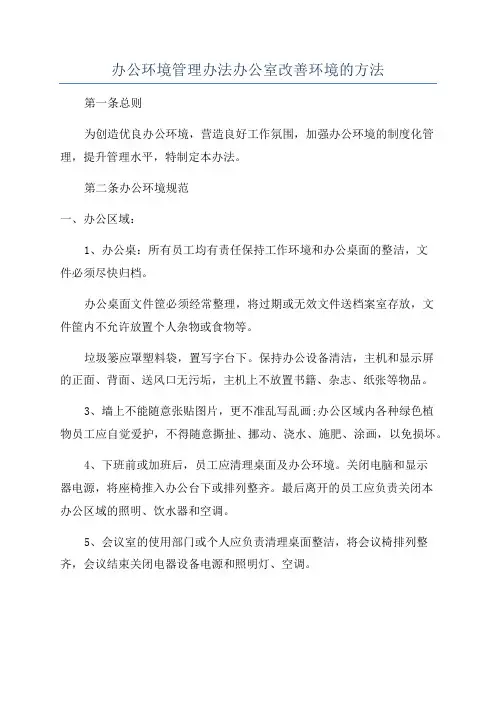 办公环境管理办法办公室改善环境的方法

第一条总则

为创造优良办公环境，营造良好工作氛围，加强办公环境的制度化管理，提升管理水平，特制定本办法。

第二条办公环境规范

一、办公区域：

1、办公桌：所有员工均有责任保持工作环境和办公桌面的整洁，文件必须尽快归档。

办公桌面文件筐必须经常整理，将过期或无效文件送档案室存放，文件筐内不允许放置个人杂物或食物等。

垃圾篓应罩塑料袋，置写字台下。保持办公设备清洁，主机和显示屏的正面、背面、送风口无污垢，主机上不放置书籍、杂志、纸张等物品。

3、墙上不能随意张贴图片，更不准乱写乱画;办公区域内各种绿色植物员工应自觉爱护，不得随意撕扯、挪动、浇水、施肥、涂画，以免损坏。

4、下班前或加班后，员工应清理桌面及办公环境。关闭电脑和显示器电源，将座椅推入办公台下或排列整齐。最后离开的员工应负责关闭本办公区域的照明、饮水器和空调。

5、会议室的使用部门或个人应负责清理桌面整洁，将会议椅排列整齐，会议结束关闭电器设备电源和照明灯、空调。